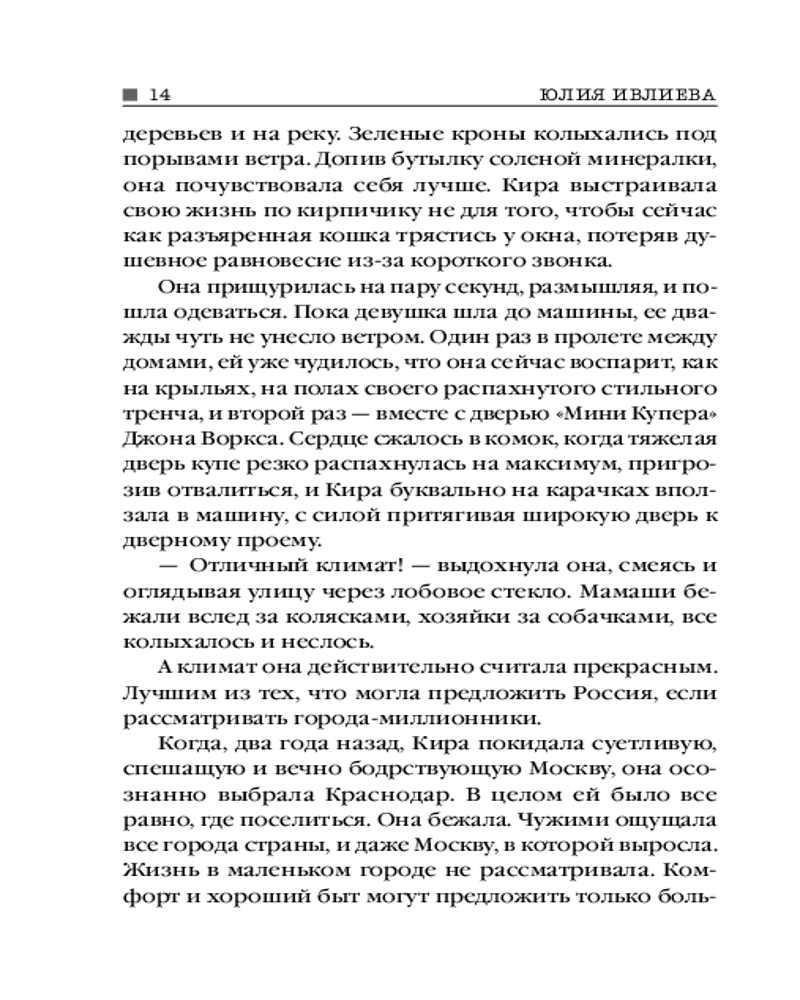 14 ЮЛИЯ ИВЛИЕВА

деревьев и на реку. Зеленые кроны колыхались под порывами ветра. Допив бутылку соленой минералки, она почувствовала себя лучше. Кира выстраивала свою жизнь по кирпичику не для того, чтобы сейчас как разъяренная кошка трястись у окна, потеряв душевное равновесие из-за короткого звонка.

Она прищурилась на пару секунд, размышляя, и пошла одеваться. Пока девушка шла до машины, ее дважды чуть не унесло ветром. Один раз в пролете между домами, ей уже чудилось, что она сейчас воспарит, как на крыльях, на полах своего распахнутого стильного тренча, и второй раз — вместе с дверью «Мини Купера» Джона Воркса. Сердце сжалось в комок, когда тяжелая дверь купе резко распахнулась на максимум, пригрозив отвалиться, и Кира буквально на карачках вползала в машину, с силой притягивая широкую дверь к дверному проему.

— Отличный климат! — выдохнула она, смеясь и оглядывая улицу через лобовое стекло. Мамаши бежали вслед за колясками, хозяйки за собачками, все колыхалось и неслось.

А климат она действительно считала прекрасным. Лучшим из тех, что могла предложить Россия, если рассматривать города-миллионники.

Когда, два года назад, Кира покидала суетливую, спешащую и вечно бодрствующую Москву, она осознанно выбрала Краснодар. В целом ей было все равно, где поселиться. Она бежала. Чужими ощущала все города страны, и даже Москву, в которой выросла. Жизнь в маленьком городе не рассматривала. Комфорт и хороший быт могут предложить только боль-